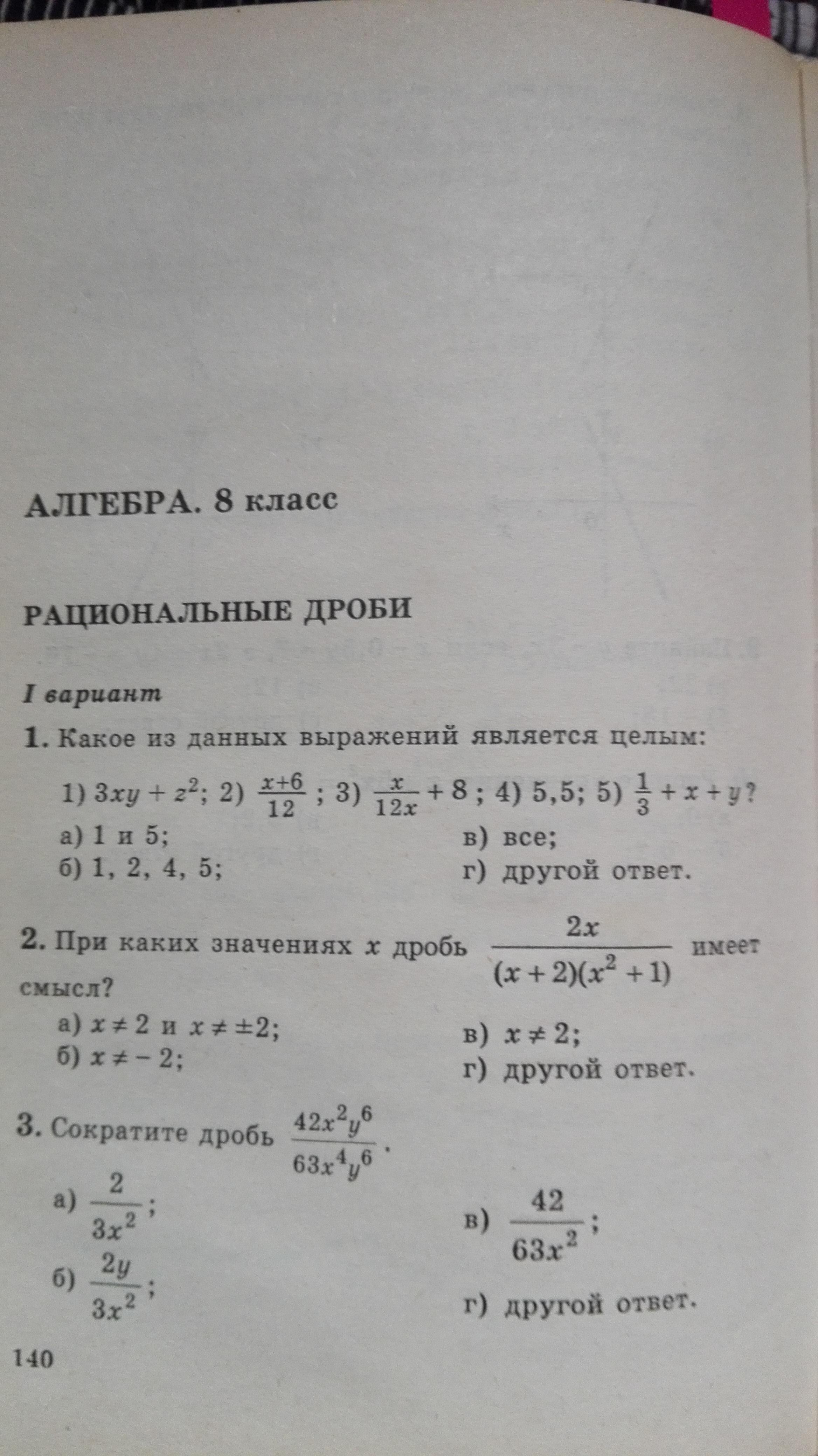 АЛГЕБРА. 8 класс

РАЦИОНАЛЬНЫЕ ДРОБИ

I вариант

1. Какое из данных выражений является целым:

1) $3xy + z^2$; 2) $\frac{x+6}{12}$; 3) $\frac{x}{12x} + 8$; 4) 5,5; 5) $\frac{1}{3} + x + y$?

а) 1 и 5;
б) 1, 2, 4, 5;
в) все;
г) другой ответ.

2. При каких значениях $x$ дробь $\frac{2x}{(x+2)(x^2+1)}$ имеет смысл?

а) $x \neq 2$ и $x \neq \pm 2$;
б) $x \neq -2$;
в) $x \neq 2$;
г) другой ответ.

3. Сократите дробь $\frac{42x^2y^6}{63x^4y^6}$.

а) $\frac{2}{3x^2}$;
б) $\frac{2y}{3x^2}$;
в) $\frac{42}{63x^2}$;
г) другой ответ.

140